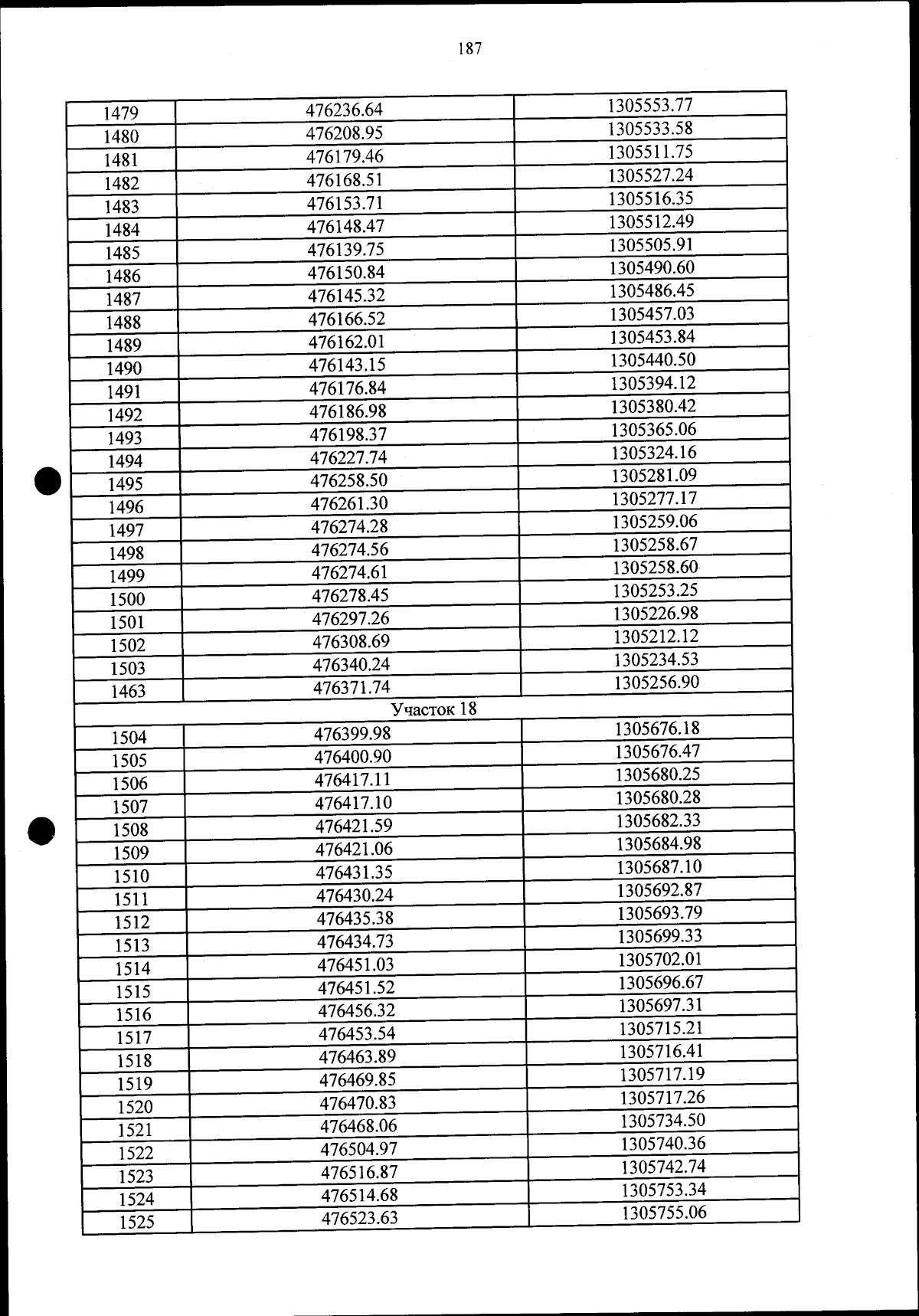 187

| | | |
|---|---|---|
| 1479 | 476236.64 | 1305553.77 |
| 1480 | 476208.95 | 1305533.58 |
| 1481 | 476179.46 | 1305511.75 |
| 1482 | 476168.51 | 1305527.24 |
| 1483 | 476153.71 | 1305516.35 |
| 1484 | 476148.47 | 1305512.49 |
| 1485 | 476139.75 | 1305505.91 |
| 1486 | 476150.84 | 1305490.60 |
| 1487 | 476145.32 | 1305486.45 |
| 1488 | 476166.52 | 1305457.03 |
| 1489 | 476162.01 | 1305453.84 |
| 1490 | 476143.15 | 1305440.50 |
| 1491 | 476176.84 | 1305394.12 |
| 1492 | 476186.98 | 1305380.42 |
| 1493 | 476198.37 | 1305365.06 |
| 1494 | 476227.74 | 1305324.16 |
| 1495 | 476258.50 | 1305281.09 |
| 1496 | 476261.30 | 1305277.17 |
| 1497 | 476274.28 | 1305259.06 |
| 1498 | 476274.56 | 1305258.67 |
| 1499 | 476274.61 | 1305258.60 |
| 1500 | 476278.45 | 1305253.25 |
| 1501 | 476297.26 | 1305226.98 |
| 1502 | 476308.69 | 1305212.12 |
| 1503 | 476340.24 | 1305234.53 |
| 1463 | 476371.74 | 1305256.90 |
| Участок 18 | | |
| 1504 | 476399.98 | 1305676.18 |
| 1505 | 476400.90 | 1305676.47 |
| 1506 | 476417.11 | 1305680.25 |
| 1507 | 476417.10 | 1305680.28 |
| 1508 | 476421.59 | 1305682.33 |
| 1509 | 476421.06 | 1305684.98 |
| 1510 | 476431.35 | 1305687.10 |
| 1511 | 476430.24 | 1305692.87 |
| 1512 | 476435.38 | 1305693.79 |
| 1513 | 476434.73 | 1305699.33 |
| 1514 | 476451.03 | 1305702.01 |
| 1515 | 476451.52 | 1305696.67 |
| 1516 | 476456.32 | 1305697.31 |
| 1517 | 476453.54 | 1305715.21 |
| 1518 | 476463.89 | 1305716.41 |
| 1519 | 476469.85 | 1305717.19 |
| 1520 | 476470.83 | 1305717.26 |
| 1521 | 476468.06 | 1305734.50 |
| 1522 | 476504.97 | 1305740.36 |
| 1523 | 476516.87 | 1305742.74 |
| 1524 | 476514.68 | 1305753.34 |
| 1525 | 476523.63 | 1305755.06 |